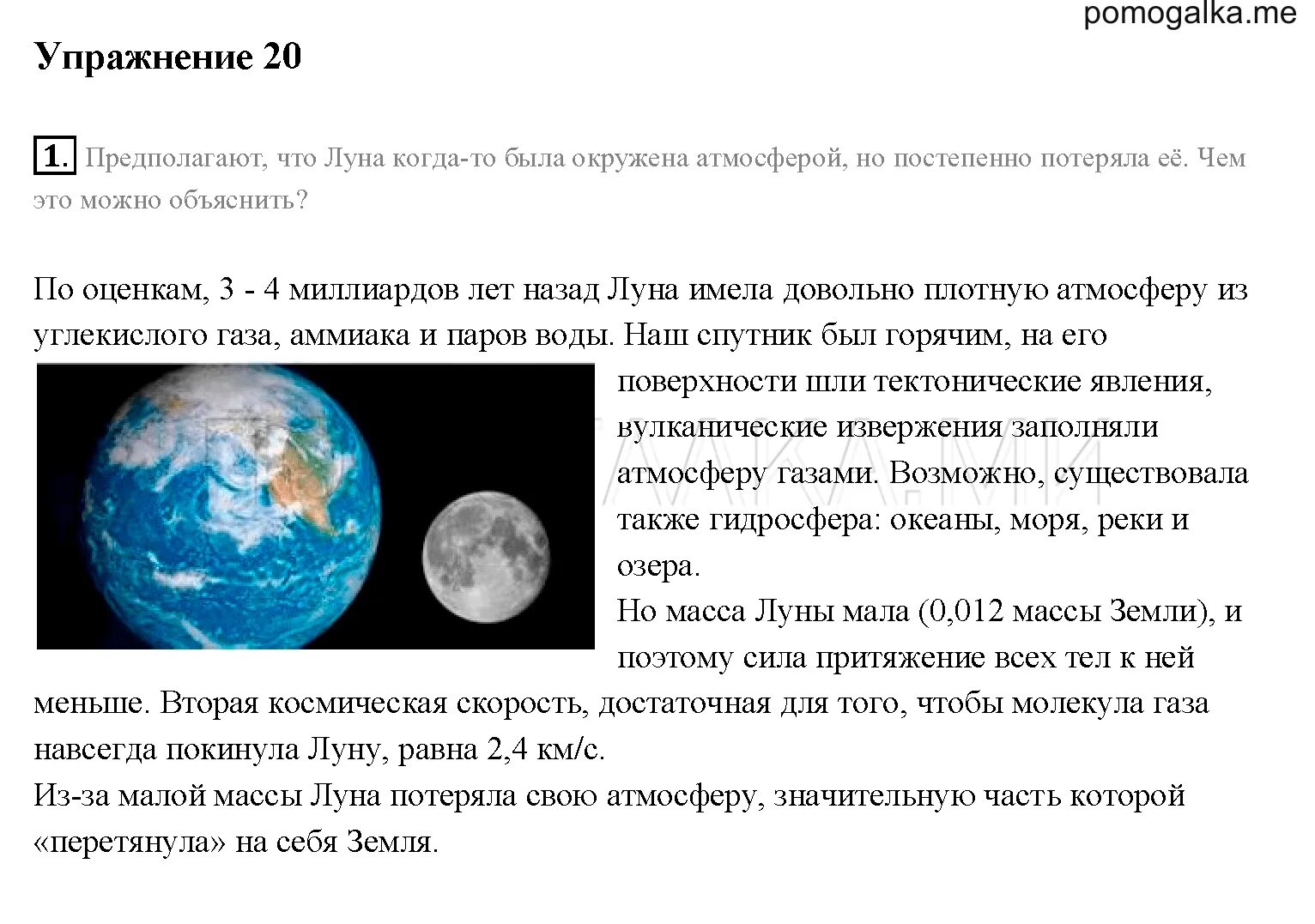 pomogalka.me

Упражнение 20

1. Предполагают, что Луна когда-то была окружена атмосферой, но постепенно потеряла её. Чем это можно объяснить?

По оценкам, 3 - 4 миллиардов лет назад Луна имела довольно плотную атмосферу из углекислого газа, аммиака и паров воды. Наш спутник был горячим, на его поверхности шли тектонические явления, вулканические извержения заполняли атмосферу газами. Возможно, существовала также гидросфера: океаны, моря, реки и озера.
Но масса Луны мала (0,012 массы Земли), и поэтому сила притяжение всех тел к ней меньше. Вторая космическая скорость, достаточная для того, чтобы молекула газа навсегда покинула Луну, равна 2,4 км/с.
Из-за малой массы Луна потеряла свою атмосферу, значительную часть которой «перетянула» на себя Земля.